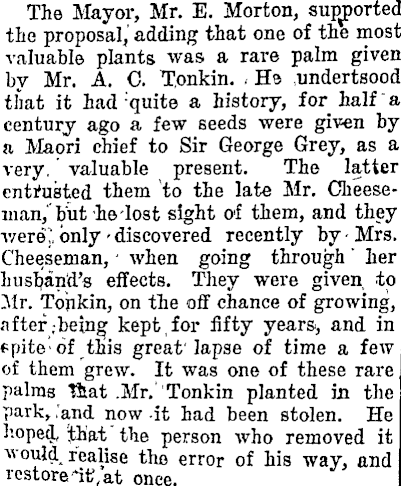 The Mayor, Mr. E. Morton, supported the proposal, adding that one of the most valuable plants was a rare palm given by Mr. A. C. Tonkin. He undertsood that it had quite a history, for half a century ago a few seeds were given by a Maori chief to Sir George Grey, as a very valuable present. The latter entrusted them to the late Mr. Cheeseman, but he lost sight of them, and they were only discovered recently by Mrs. Cheeseman, when going through her husband's effects. They were given to Mr. Tonkin, on the off chance of growing, after being kept for fifty years, and in spite of this great lapse of time a few of them grew. It was one of these rare palms that Mr. Tonkin planted in the park, and now it had been stolen. He hoped that the person who removed it would realise the error of his way, and restore it at once.